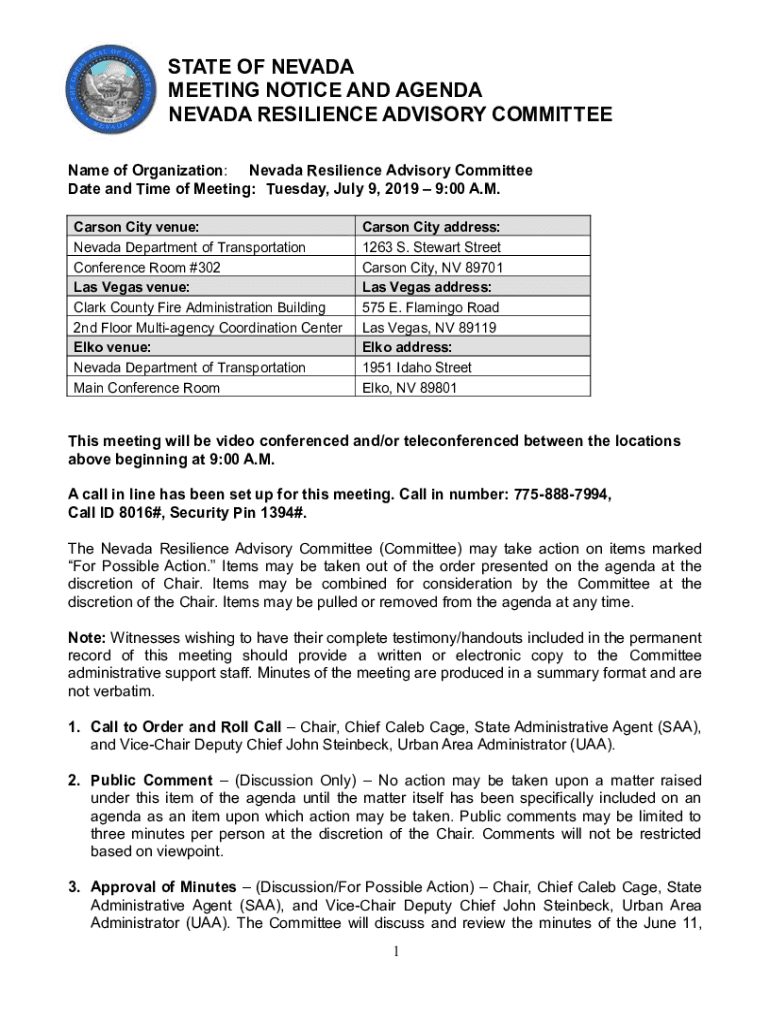 STATE OF NEVADA
MEETING NOTICE AND AGENDA
NEVADA RESILIENCE ADVISORY COMMITTEE

Name of Organization: Nevada Resilience Advisory Committee
Date and Time of Meeting: Tuesday, July 9, 2019 – 9:00 A.M.

| Carson City venue: | Carson City address: |
|---|---|
| Nevada Department of Transportation | 1263 S. Stewart Street |
| Conference Room #302 | Carson City, NV 89701 |
| Las Vegas venue: | Las Vegas address: |
| Clark County Fire Administration Building | 575 E. Flamingo Road |
| 2nd Floor Multi-agency Coordination Center | Las Vegas, NV 89119 |
| Elko venue: | Elko address: |
| Nevada Department of Transportation | 1951 Idaho Street |
| Main Conference Room | Elko, NV 89801 |

This meeting will be video conferenced and/or teleconferenced between the locations above beginning at 9:00 A.M.

A call in line has been set up for this meeting. Call in number: 775-888-7994, Call ID 8016#, Security Pin 1394#.

The Nevada Resilience Advisory Committee (Committee) may take action on items marked "For Possible Action." Items may be taken out of the order presented on the agenda at the discretion of Chair. Items may be combined for consideration by the Committee at the discretion of the Chair. Items may be pulled or removed from the agenda at any time.

Note: Witnesses wishing to have their complete testimony/handouts included in the permanent record of this meeting should provide a written or electronic copy to the Committee administrative support staff. Minutes of the meeting are produced in a summary format and are not verbatim.

1. Call to Order and Roll Call – Chair, Chief Caleb Cage, State Administrative Agent (SAA), and Vice-Chair Deputy Chief John Steinbeck, Urban Area Administrator (UAA).

2. Public Comment – (Discussion Only) – No action may be taken upon a matter raised under this item of the agenda until the matter itself has been specifically included on an agenda as an item upon which action may be taken. Public comments may be limited to three minutes per person at the discretion of the Chair. Comments will not be restricted based on viewpoint.

3. Approval of Minutes – (Discussion/For Possible Action) – Chair, Chief Caleb Cage, State Administrative Agent (SAA), and Vice-Chair Deputy Chief John Steinbeck, Urban Area Administrator (UAA). The Committee will discuss and review the minutes of the June 11,

1